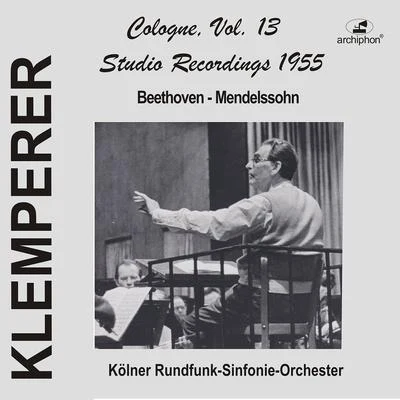 KLEMPERER

Cologne, Vol. 13
Studio Recordings 1955

archiphon®

Beethoven - Mendelssohn

Kölner Rundfunk-Sinfonie-Orchester